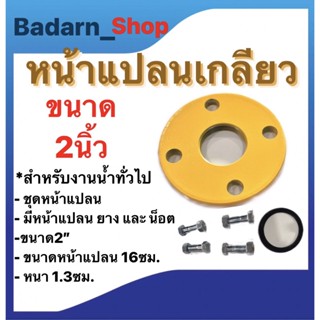 Badarn_Shop

หน้าแปลนเกลียว

ขนาด
2นิ้ว

*สำหรับงานน้ำทั่วไป
- ชุดหน้าแปลน
- มีหน้าแปลน ยาง และ น็อต
-ขนาด2"
- ขนาดหน้าแปลน 16ซม.
- หนา 1.3ซม.